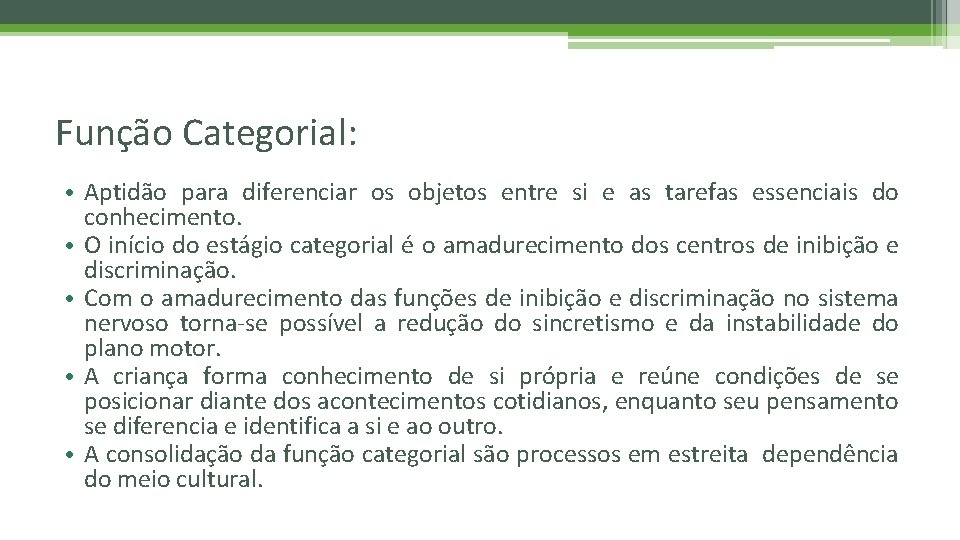 Função Categorial:

• Aptidão para diferenciar os objetos entre si e as tarefas essenciais do conhecimento.
• O início do estágio categorial é o amadurecimento dos centros de inibição e discriminação.
• Com o amadurecimento das funções de inibição e discriminação no sistema nervoso torna-se possível a redução do sincretismo e da instabilidade do plano motor.
• A criança forma conhecimento de si própria e reúne condições de se posicionar diante dos acontecimentos cotidianos, enquanto seu pensamento se diferencia e identifica a si e ao outro.
• A consolidação da função categorial são processos em estreita dependência do meio cultural.